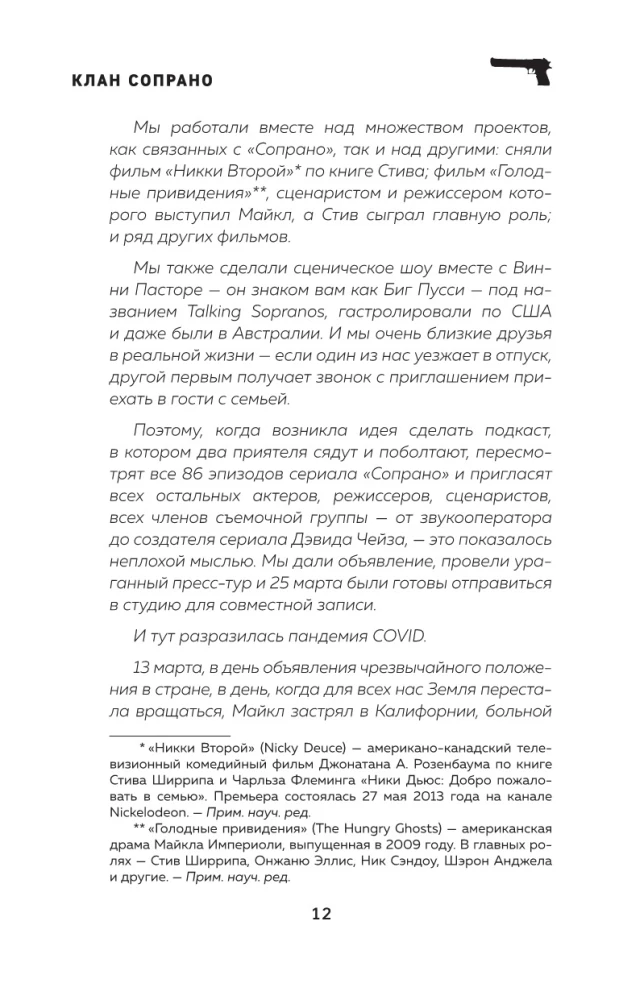 КЛАН СОПРАНО

Мы работали вместе над множеством проектов, как связанных с «Сопрано», так и над другими: сняли фильм «Никки Второй»* по книге Стива; фильм «Голодные привидения»**, сценаристом и режиссером которого выступил Майкл, а Стив сыграл главную роль; и ряд других фильмов.

Мы также сделали сценическое шоу вместе с Винни Пасторе — он знаком вам как Биг Пусси — под названием Talking Sopranos, гастролировали по США и даже были в Австралии. И мы очень близкие друзья в реальной жизни — если один из нас уезжает в отпуск, другой первым получает звонок с приглашением приехать в гости с семьей.

Поэтому, когда возникла идея сделать подкаст, в котором два приятеля сядут и поболтают, пересмотрят все 86 эпизодов сериала «Сопрано» и пригласят всех остальных актеров, режиссеров, сценаристов, всех членов съемочной группы — от звукооператора до создателя сериала Дэвида Чейза, — это показалось неплохой мыслью. Мы дали объявление, провели ураганный пресс-тур и 25 марта были готовы отправиться в студию для совместной записи.

И тут разразилась пандемия COVID.

13 марта, в день объявления чрезвычайного положения в стране, в день, когда для всех нас Земля перестала вращаться, Майкл застрял в Калифорнии, больной

* «Никки Второй» (Nicky Deuce) — американо-канадский телевизионный комедийный фильм Джонатана А. Розенбаума по книге Стива Ширрипа и Чарльза Флеминга «Ники Дьюс: Добро пожаловать в семью». Премьера состоялась 27 мая 2013 года на канале Nickelodeon. — Прим. науч. ред.

** «Голодные привидения» (The Hungry Ghosts) — американская драма Майкла Империоли, выпущенная в 2009 году. В главных ролях — Стив Ширрипа, Онжаню Эллис, Ник Сэндоу, Шэрон Анджела и другие. — Прим. науч. ред.

12